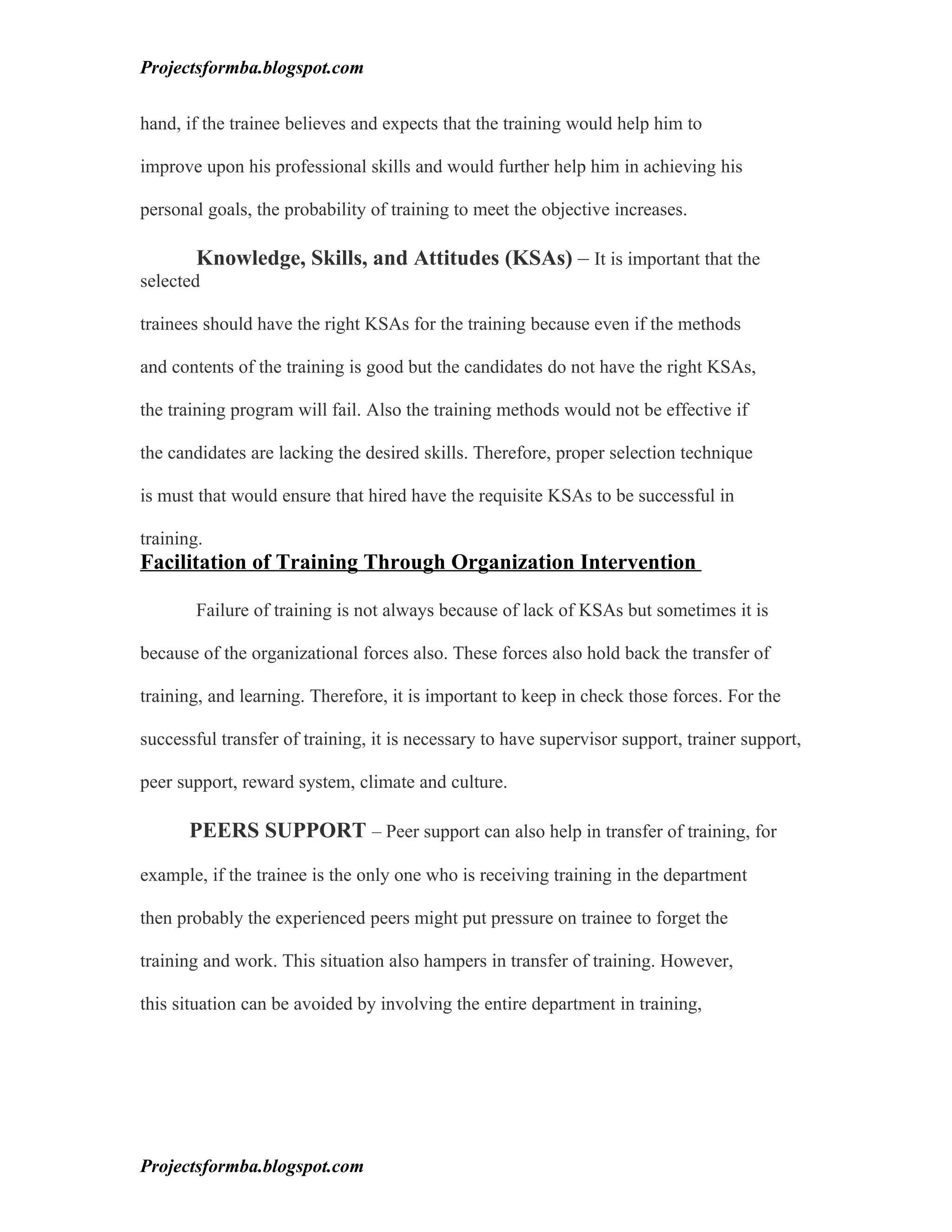 Projectsformba.blogspot.com

hand, if the trainee believes and expects that the training would help him to improve upon his professional skills and would further help him in achieving his personal goals, the probability of training to meet the objective increases.

Knowledge, Skills, and Attitudes (KSAs) – It is important that the selected trainees should have the right KSAs for the training because even if the methods and contents of the training is good but the candidates do not have the right KSAs, the training program will fail. Also the training methods would not be effective if the candidates are lacking the desired skills. Therefore, proper selection technique is must that would ensure that hired have the requisite KSAs to be successful in training.

Facilitation of Training Through Organization Intervention

Failure of training is not always because of lack of KSAs but sometimes it is because of the organizational forces also. These forces also hold back the transfer of training, and learning. Therefore, it is important to keep in check those forces. For the successful transfer of training, it is necessary to have supervisor support, trainer support, peer support, reward system, climate and culture.

PEERS SUPPORT – Peer support can also help in transfer of training, for example, if the trainee is the only one who is receiving training in the department then probably the experienced peers might put pressure on trainee to forget the training and work. This situation also hampers in transfer of training. However, this situation can be avoided by involving the entire department in training,

Projectsformba.blogspot.com